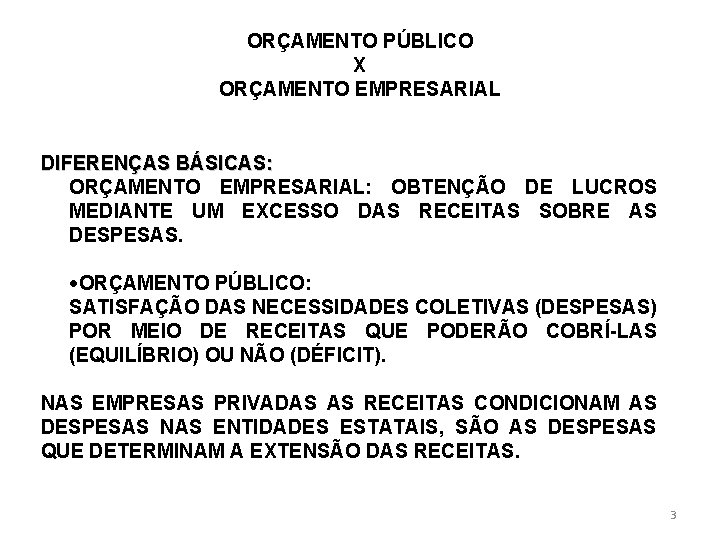 ORÇAMENTO PÚBLICO
X
ORÇAMENTO EMPRESARIAL

DIFERENÇAS BÁSICAS:
ORÇAMENTO EMPRESARIAL: OBTENÇÃO DE LUCROS MEDIANTE UM EXCESSO DAS RECEITAS SOBRE AS DESPESAS.

•ORÇAMENTO PÚBLICO:
SATISFAÇÃO DAS NECESSIDADES COLETIVAS (DESPESAS) POR MEIO DE RECEITAS QUE PODERÃO COBRÍ-LAS (EQUILÍBRIO) OU NÃO (DÉFICIT).

NAS EMPRESAS PRIVADAS AS RECEITAS CONDICIONAM AS DESPESAS NAS ENTIDADES ESTATAIS, SÃO AS DESPESAS QUE DETERMINAM A EXTENSÃO DAS RECEITAS.

3